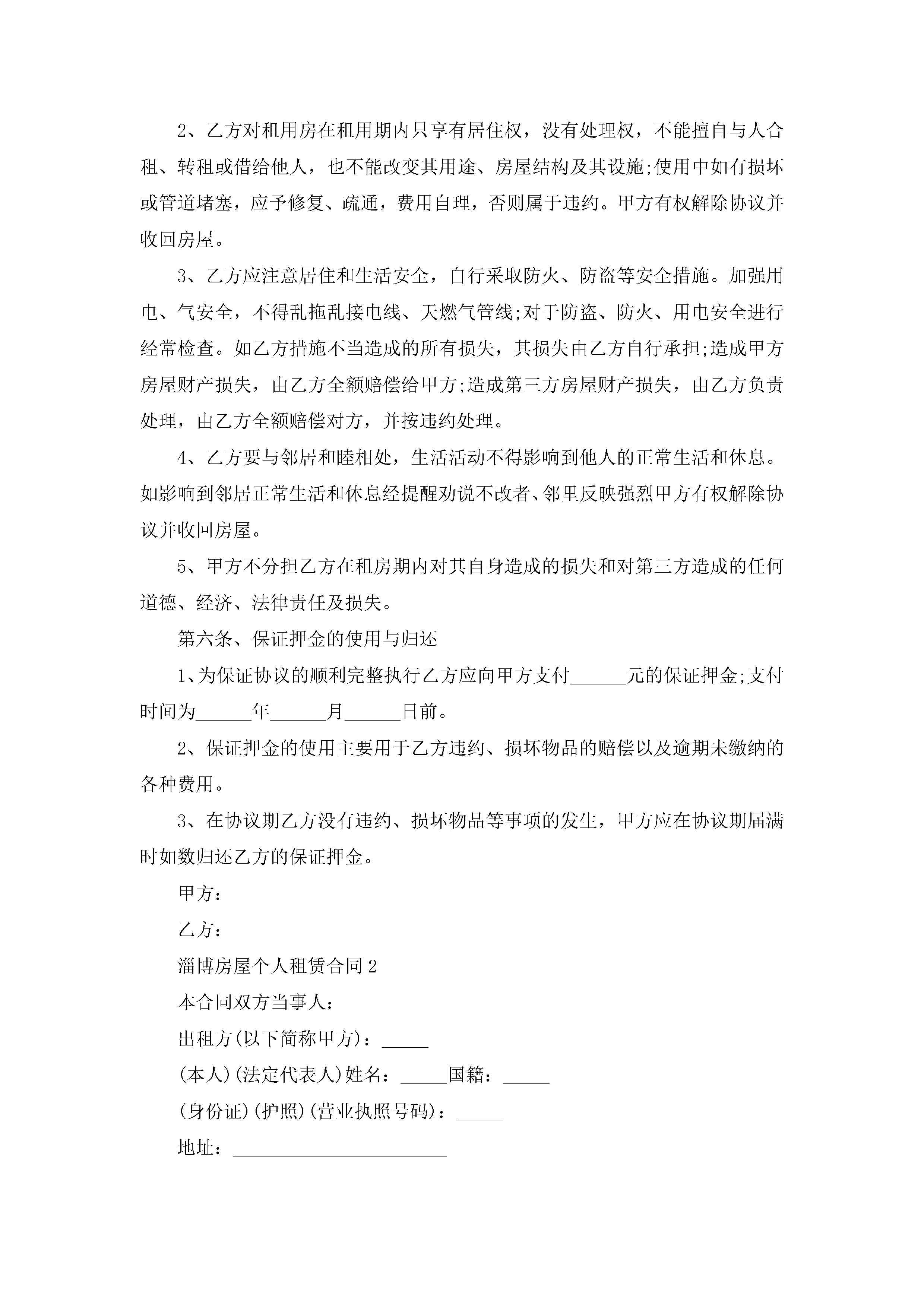 2、乙方对租用房在租用期内只享有居住权，没有处理权，不能擅自与人合租、转租或借给他人，也不能改变其用途、房屋结构及其设施;使用中如有损坏或管道堵塞，应予修复、疏通，费用自理，否则属于违约。甲方有权解除协议并收回房屋。

3、乙方应注意居住和生活安全，自行采取防火、防盗等安全措施。加强用电、气安全，不得乱拖乱接电线、天燃气管线;对于防盗、防火、用电安全进行经常检查。如乙方措施不当造成的所有损失，其损失由乙方自行承担;造成甲方房屋财产损失，由乙方全额赔偿给甲方;造成第三方房屋财产损失，由乙方负责处理，由乙方全额赔偿对方，并按违约处理。

4、乙方要与邻居和睦相处，生活活动不得影响到他人的正常生活和休息。如影响到邻居正常生活和休息经提醒劝说不改者、邻里反映强烈甲方有权解除协议并收回房屋。

5、甲方不分担乙方在租房期内对其自身造成的损失和对第三方造成的任何道德、经济、法律责任及损失。

第六条、保证押金的使用与归还

1、为保证协议的顺利完整执行乙方应向甲方支付______元的保证押金;支付时间为______年______月______日前。

2、保证押金的使用主要用于乙方违约、损坏物品的赔偿以及逾期未缴纳的各种费用。

3、在协议期乙方没有违约、损坏物品等事项的发生，甲方应在协议期届满时如数归还乙方的保证押金。

甲方：

乙方：

淄博房屋个人租赁合同2

本合同双方当事人：

出租方(以下简称甲方)：_____

(本人)(法定代表人)姓名：_____国籍：_____

(身份证)(护照)(营业执照号码)：_____

地址：_______________________